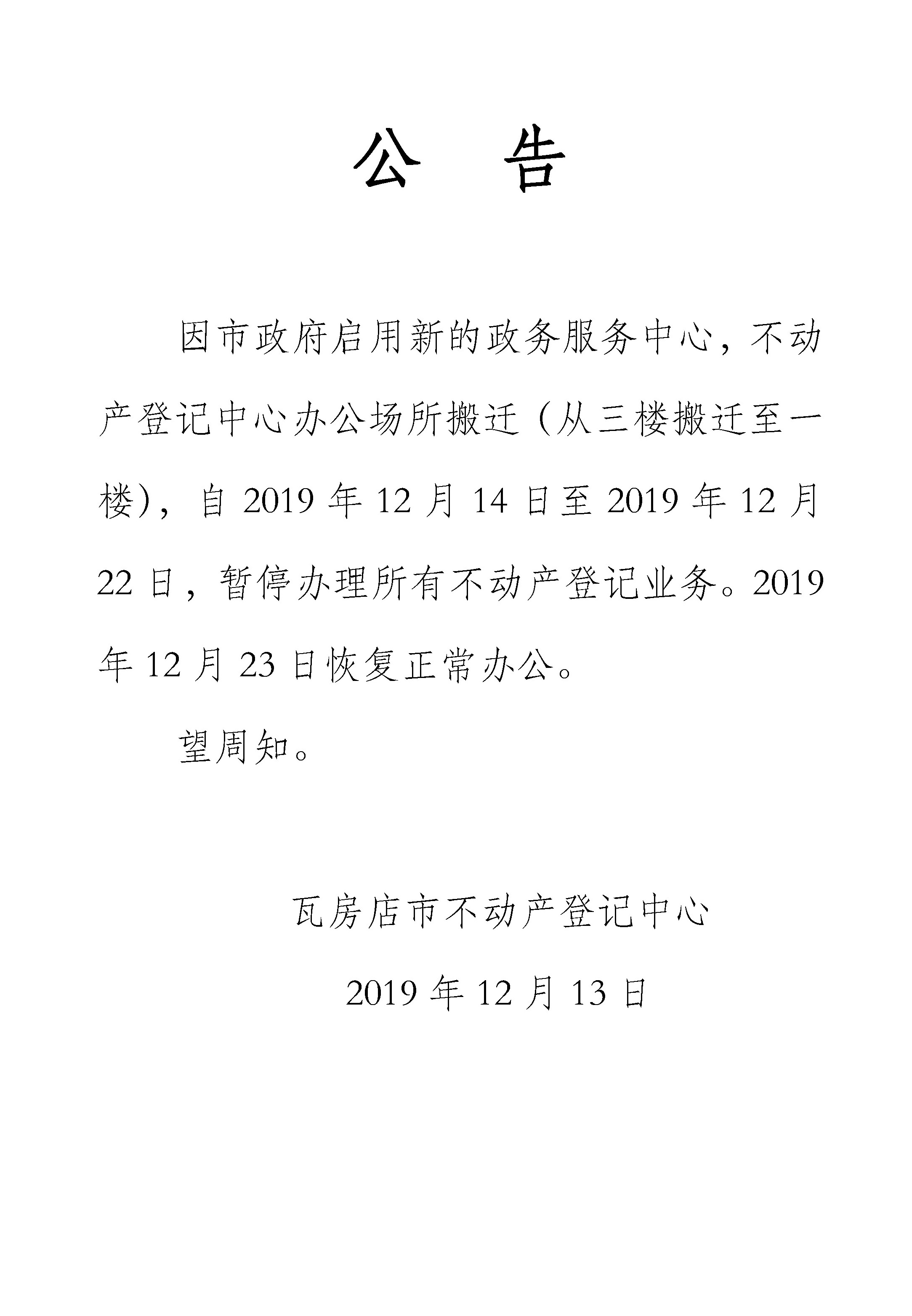 公　告

因市政府启用新的政务服务中心，不动产登记中心办公场所搬迁（从三楼搬迁至一楼），自 2019 年 12 月 14 日至 2019 年 12 月 22 日，暂停办理所有不动产登记业务。2019 年 12 月 23 日恢复正常办公。

望周知。

瓦房店市不动产登记中心

2019 年 12 月 13 日